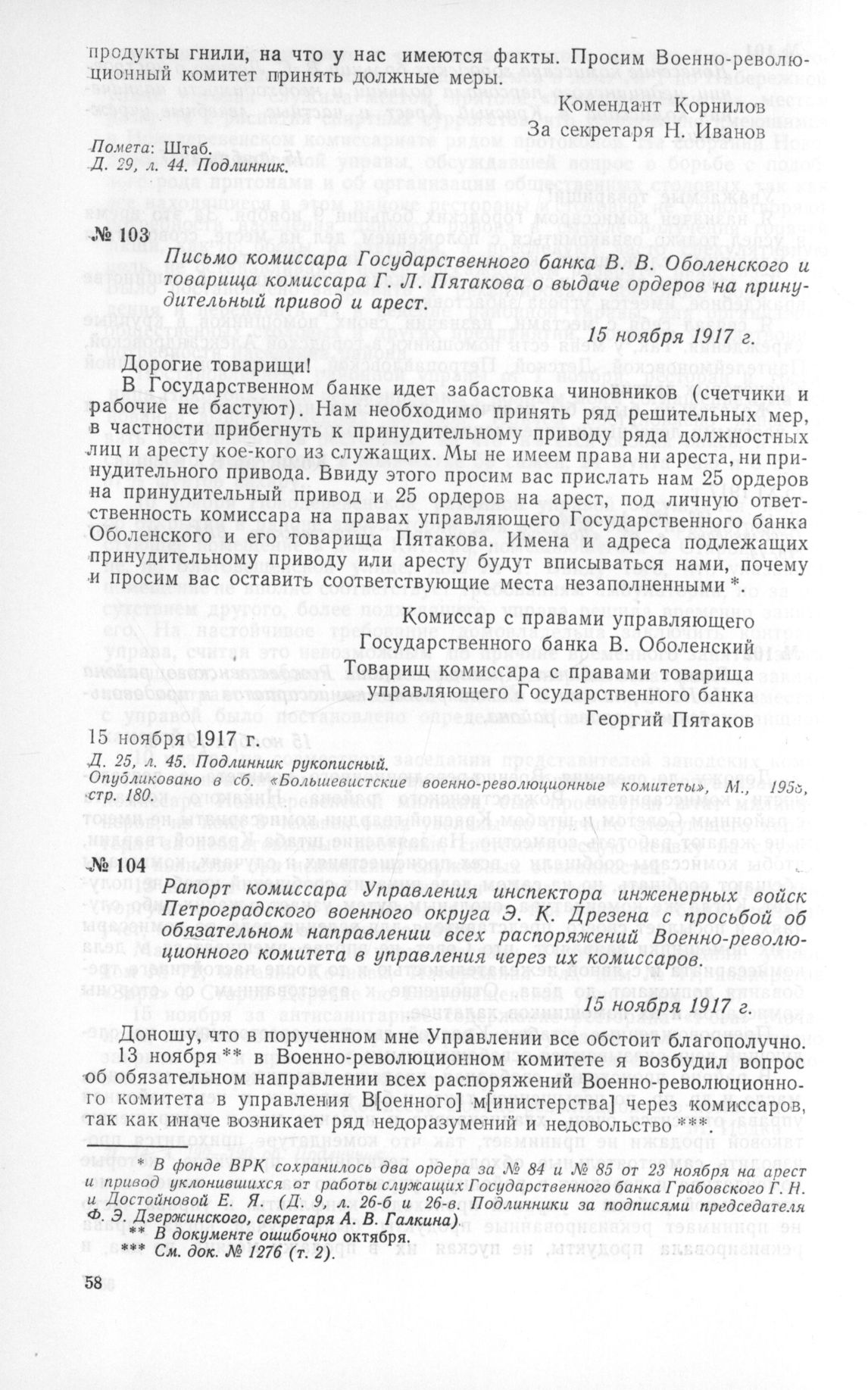 продукты гнили, на что у нас имеются факты. Просим Военно-революционный комитет принять должные меры.

Комендант Корнилов
За секретаря Н. Иванов

Помета: Штаб.
Д. 29, л. 44. Подлинник.

№ 103

Письмо комиссара Государственного банка В. В. Оболенского и товарища комиссара Г. Л. Пятакова о выдаче ордеров на принудительный привод и арест.

15 ноября 1917 г.

Дорогие товарищи!

В Государственном банке идет забастовка чиновников (счетчики и рабочие не бастуют). Нам необходимо принять ряд решительных мер, в частности прибегнуть к принудительному приводу ряда должностных лиц и аресту кое-кого из служащих. Мы не имеем права ни ареста, ни принудительного привода. Ввиду этого просим вас прислать нам 25 ордеров на принудительный привод и 25 ордеров на арест, под личную ответственность комиссара на правах управляющего Государственного банка Оболенского и его товарища Пятакова. Имена и адреса подлежащих принудительному приводу или аресту будут вписываться нами, почему и просим вас оставить соответствующие места незаполненными *.

Комиссар с правами управляющего
Государственного банка В. Оболенский
Товарищ комиссара с правами товарища
управляющего Государственного банка
Георгий Пятаков

15 ноября 1917 г.

Д. 25, л. 45. Подлинник рукописный.
Опубликовано в сб. «Большевистские военно-революционные комитеты», М., 1958, стр. 180.

№ 104

Рапорт комиссара Управления инспектора инженерных войск Петроградского военного округа Э. К. Дрезена с просьбой об обязательном направлении всех распоряжений Военно-революционного комитета в управления через их комиссаров.

15 ноября 1917 г.

Доношу, что в порученном мне Управлении все обстоит благополучно.

13 ноября ** в Военно-революционном комитете я возбудил вопрос об обязательном направлении всех распоряжений Военно-революционного комитета в управления В[оенного] м[инистерства] через комиссаров, так как иначе возникает ряд недоразумений и недовольство ***.

* В фонде ВРК сохранилось два ордера за № 84 и № 85 от 23 ноября на арест и привод уклонившихся от работы служащих Государственного банка Грабовского Г. Н. и Достойновой Е. Я. (Д. 9, л. 26-б и 26-в. Подлинники за подписями председателя Ф. Э. Дзержинского, секретаря А. В. Галкина).
** В документе ошибочно октября.
*** См. док. № 1276 (т. 2).

58